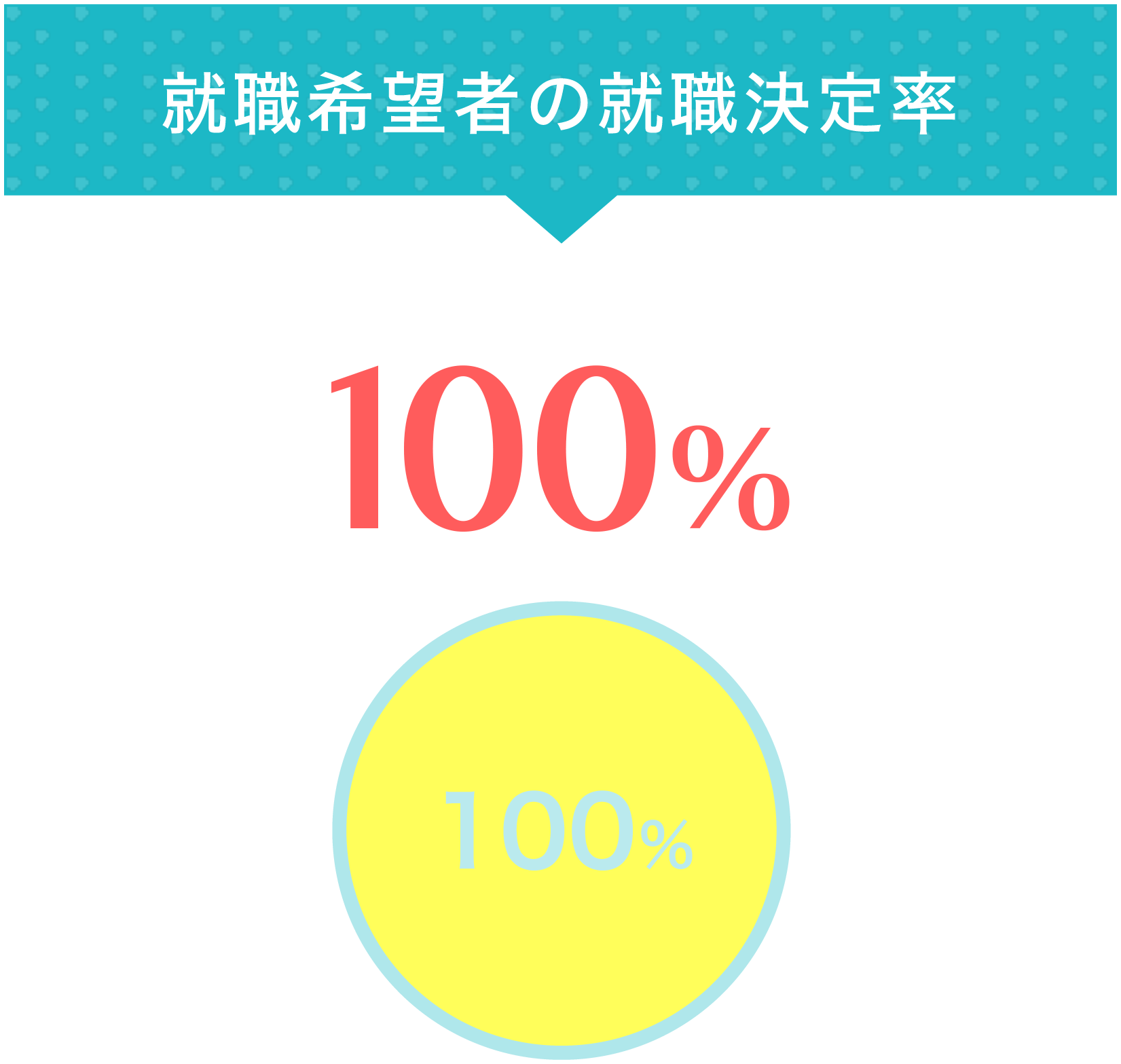 就職希望者の就職決定率

100%

100%